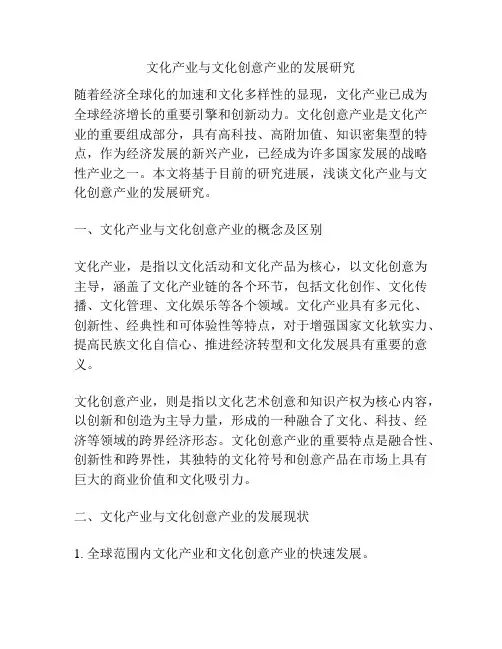 文化产业与文化创意产业的发展研究

随着经济全球化的加速和文化多样性的显现，文化产业已成为全球经济增长的重要引擎和创新动力。文化创意产业是文化产业的重要组成部分，具有高科技、高附加值、知识密集型的特点，作为经济发展的新兴产业，已经成为许多国家发展的战略性产业之一。本文将基于目前的研究进展，浅谈文化产业与文化创意产业的发展研究。

一、文化产业与文化创意产业的概念及区别

文化产业，是指以文化活动和文化产品为核心，以文化创意为主导，涵盖了文化产业链的各个环节，包括文化创作、文化传播、文化管理、文化娱乐等各个领域。文化产业具有多元化、创新性、经典性和可体验性等特点，对于增强国家文化软实力、提高民族文化自信心、推进经济转型和文化发展具有重要的意义。

文化创意产业，则是指以文化艺术创意和知识产权为核心内容，以创新和创造为主导力量，形成的一种融合了文化、科技、经济等领域的跨界经济形态。文化创意产业的重要特点是融合性、创新性和跨界性，其独特的文化符号和创意产品在市场上具有巨大的商业价值和文化吸引力。

二、文化产业与文化创意产业的发展现状

1. 全球范围内文化产业和文化创意产业的快速发展。